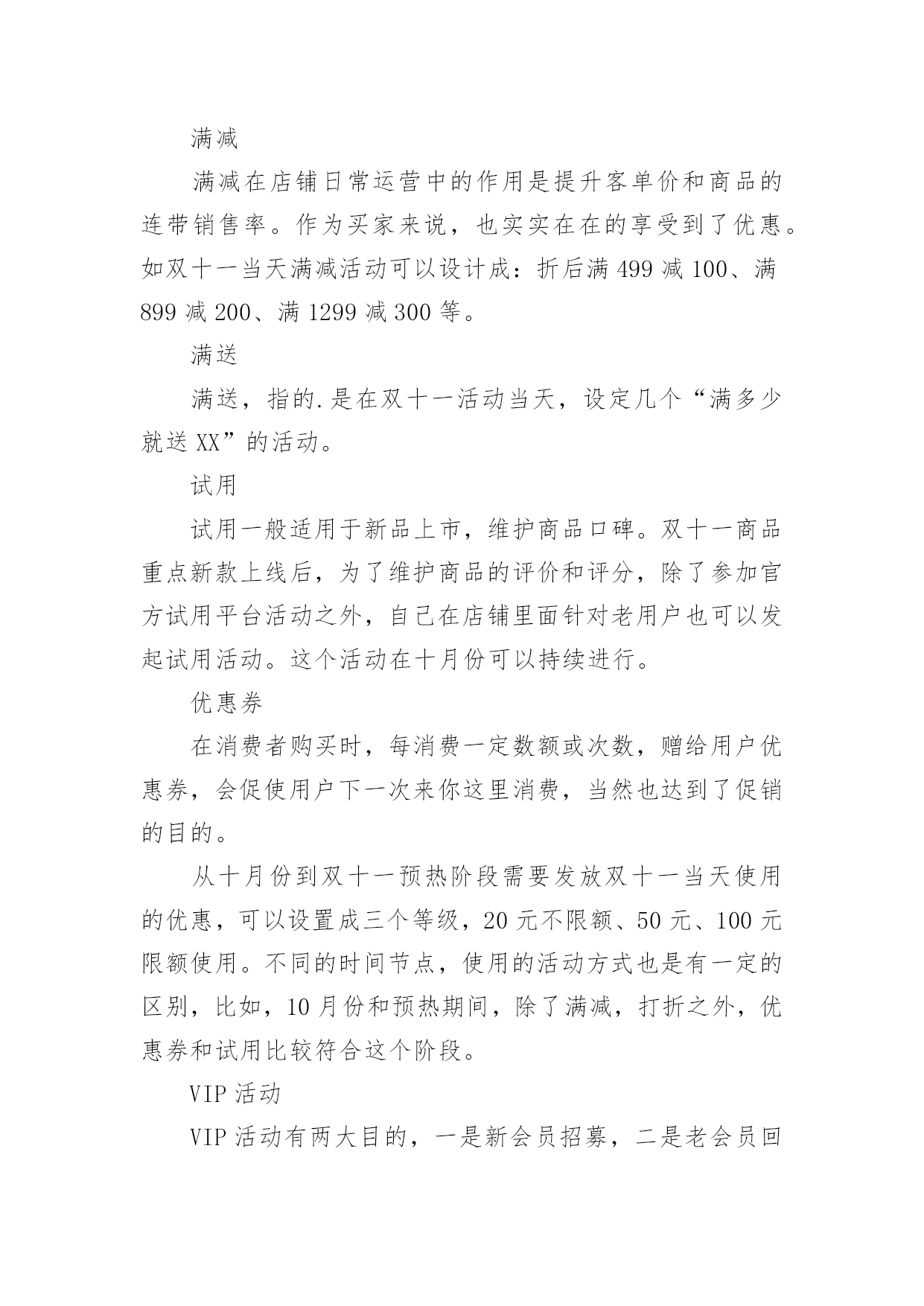 满减

满减在店铺日常运营中的作用是提升客单价和商品的连带销售率。作为买家来说，也实实在在的享受到了优惠。如双十一当天满减活动可以设计成：折后满 499 减 100、满 899 减 200、满 1299 减 300 等。

满送

满送，指的.是在双十一活动当天，设定几个“满多少就送 XX”的活动。

试用

试用一般适用于新品上市，维护商品口碑。双十一商品重点新款上线后，为了维护商品的评价和评分，除了参加官方试用平台活动之外，自己在店铺里面针对老用户也可以发起试用活动。这个活动在十月份可以持续进行。

优惠券

在消费者购买时，每消费一定数额或次数，赠给用户优惠券，会促使用户下一次来你这里消费，当然也达到了促销的目的。

从十月份到双十一预热阶段需要发放双十一当天使用的优惠，可以设置成三个等级，20 元不限额、50 元、100 元限额使用。不同的时间节点，使用的活动方式也是有一定的区别，比如，10 月份和预热期间，除了满减，打折之外，优惠券和试用比较符合这个阶段。

VIP 活动

VIP 活动有两大目的，一是新会员招募，二是老会员回